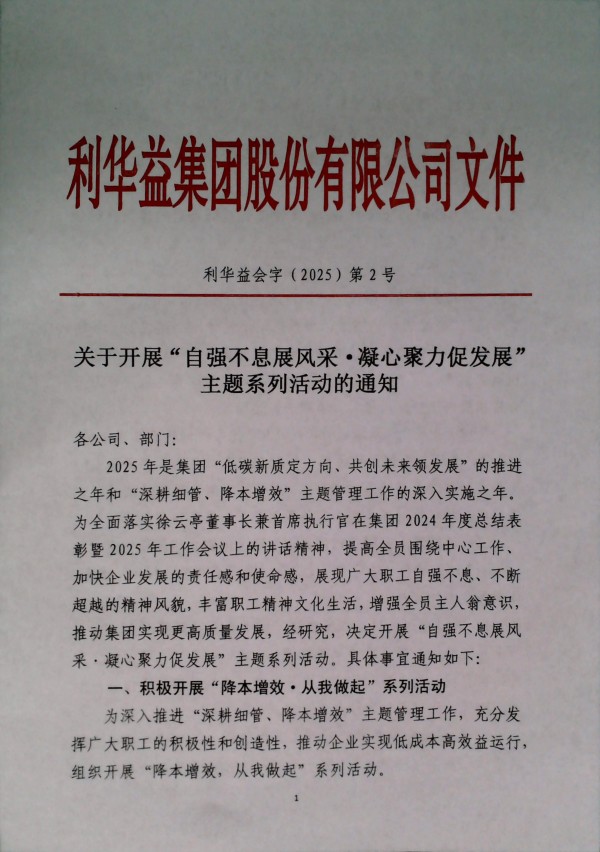 利华益集团股份有限公司文件

利华益会字（2025）第 2 号

关于开展“自强不息展风采·凝心聚力促发展”主题系列活动的通知

各公司、部门：

2025 年是集团“低碳新质定方向、共创未来领发展”的推进之年和“深耕细管、降本增效”主题管理工作的深入实施之年。为全面落实徐云亭董事长兼首席执行官在集团 2024 年度总结表彰暨 2025 年工作会议上的讲话精神，提高全员围绕中心工作、加快企业发展的责任感和使命感，展现广大职工自强不息、不断超越的精神风貌，丰富职工精神文化生活，增强全员主人翁意识，推动集团实现更高质量发展，经研究，决定开展“自强不息展风采·凝心聚力促发展”主题系列活动。具体事宜通知如下：

一、积极开展“降本增效·从我做起”系列活动

为深入推进“深耕细管、降本增效”主题管理工作，充分发挥广大职工的积极性和创造性，推动企业实现低成本高效益运行，组织开展“降本增效，从我做起”系列活动。

1